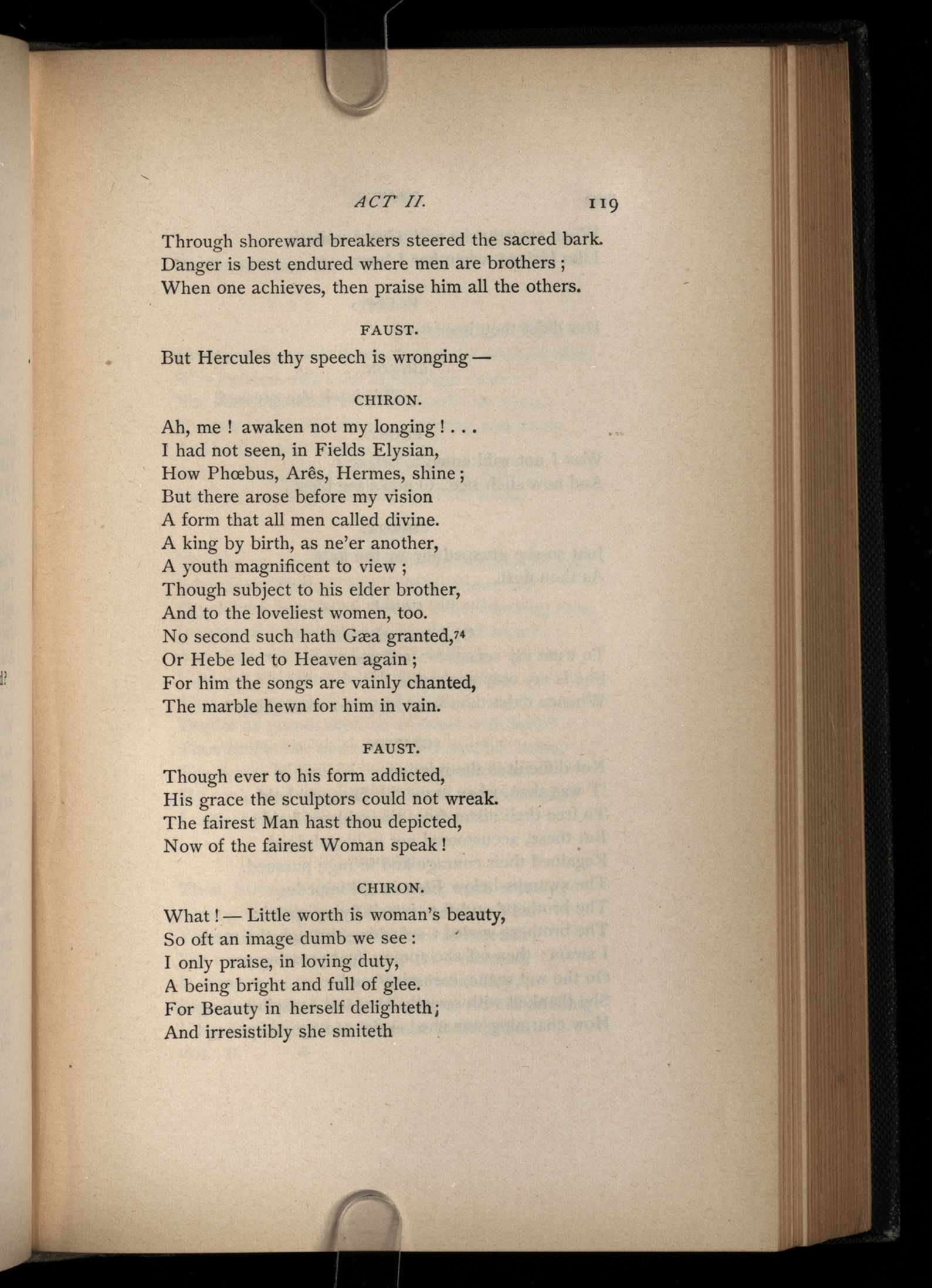 ACT II. 119

Through shoreward breakers steered the sacred bark.
Danger is best endured where men are brothers ;
When one achieves, then praise him all the others.

FAUST.

But Hercules thy speech is wronging —

CHIRON.

Ah, me ! awaken not my longing ! . . .
I had not seen, in Fields Elysian,
How Phœbus, Arês, Hermes, shine ;
But there arose before my vision
A form that all men called divine.
A king by birth, as ne'er another,
A youth magnificent to view ;
Though subject to his elder brother,
And to the loveliest women, too.
No second such hath Gæa granted,$^{74}$
Or Hebe led to Heaven again ;
For him the songs are vainly chanted,
The marble hewn for him in vain.

FAUST.

Though ever to his form addicted,
His grace the sculptors could not wreak.
The fairest Man hast thou depicted,
Now of the fairest Woman speak !

CHIRON.

What ! — Little worth is woman's beauty,
So oft an image dumb we see :
I only praise, in loving duty,
A being bright and full of glee.
For Beauty in herself delighteth ;
And irresistibly she smiteth